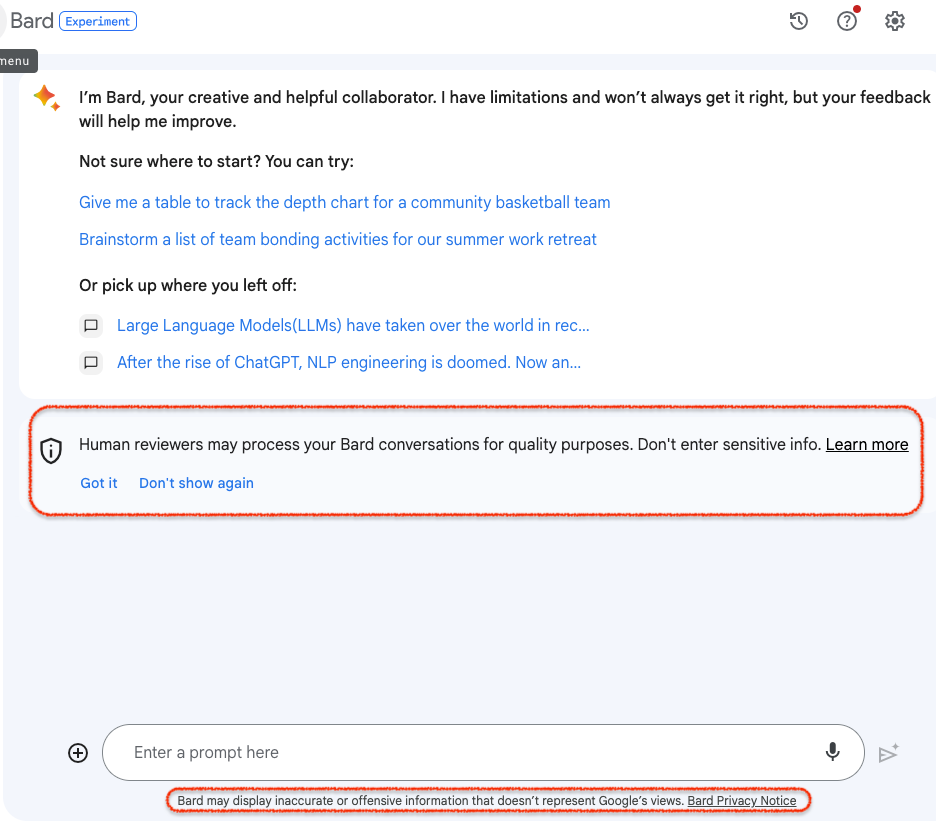 Bard Experiment

menu

I'm Bard, your creative and helpful collaborator. I have limitations and won't always get it right, but your feedback will help me improve.

Not sure where to start? You can try:

Give me a table to track the depth chart for a community basketball team

Brainstorm a list of team bonding activities for our summer work retreat

Or pick up where you left off:

Large Language Models(LLMs) have taken over the world in rec...

After the rise of ChatGPT, NLP engineering is doomed. Now an...

Human reviewers may process your Bard conversations for quality purposes. Don't enter sensitive info. Learn more

Got it Don't show again

Enter a prompt here

Bard may display inaccurate or offensive information that doesn't represent Google's views. Bard Privacy Notice